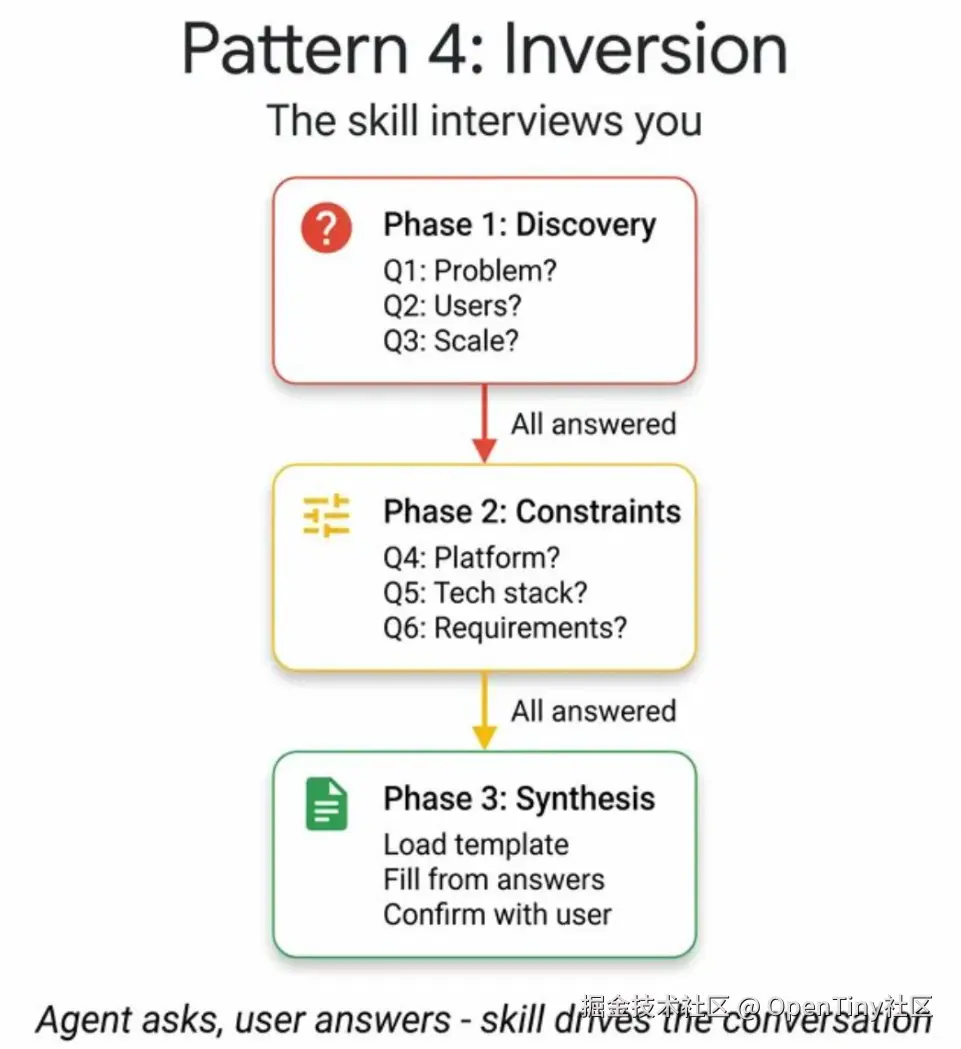 Pattern 4: Inversion

The skill interviews you

Phase 1: Discovery
Q1: Problem?
Q2: Users?
Q3: Scale?

All answered

Phase 2: Constraints
Q4: Platform?
Q5: Tech stack?
Q6: Requirements?

All answered

Phase 3: Synthesis
Load template
Fill from answers
Confirm with user

Agent asks, user answers - skill drives the conversation

掘金技术社区 @ OpenTiny社区